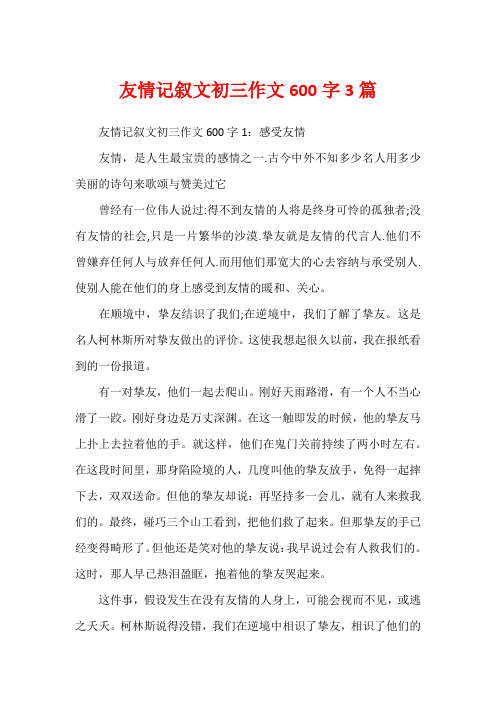 友情记叙文初三作文600字3篇

友情记叙文初三作文600字1：感受友情

友情，是人生最宝贵的感情之一.古今中外不知多少名人用多少美丽的诗句来歌颂与赞美过它

曾经有一位伟人说过:得不到友情的人将是终身可怜的孤独者;没有友情的社会,只是一片繁华的沙漠.挚友就是友情的代言人.他们不曾嫌弃任何人与放弃任何人.而用他们那宽大的心去容纳与承受别人.使别人能在他们的身上感受到友情的暖和、关心。

在顺境中，挚友结识了我们;在逆境中，我们了解了挚友。这是名人柯林斯所对挚友做出的评价。这使我想起很久以前，我在报纸看到的一份报道。

有一对挚友，他们一起去爬山。刚好天雨路滑，有一个人不当心滑了一跤。刚好身边是万丈深渊。在这一触即发的时候，他的挚友马上扑上去拉着他的手。就这样，他们在鬼门关前持续了两小时左右。在这段时间里，那身陷险境的人，几度叫他的挚友放手，免得一起摔下去，双双送命。但他的挚友却说：再坚持多一会儿，就有人来救我们的。最终，碰巧三个山工看到，把他们救了起来。但那挚友的手已经变得畸形了。但他还是笑对他的挚友说：我早说过会有人救我们的。这时，那人早已热泪盈眶，抱着他的挚友哭起来。

这件事，假设发生在没有友情的人身上，可能会视而不见，或逃之夭夭。柯林斯说得没错，我们在逆境中相识了挚友，相识了他们的